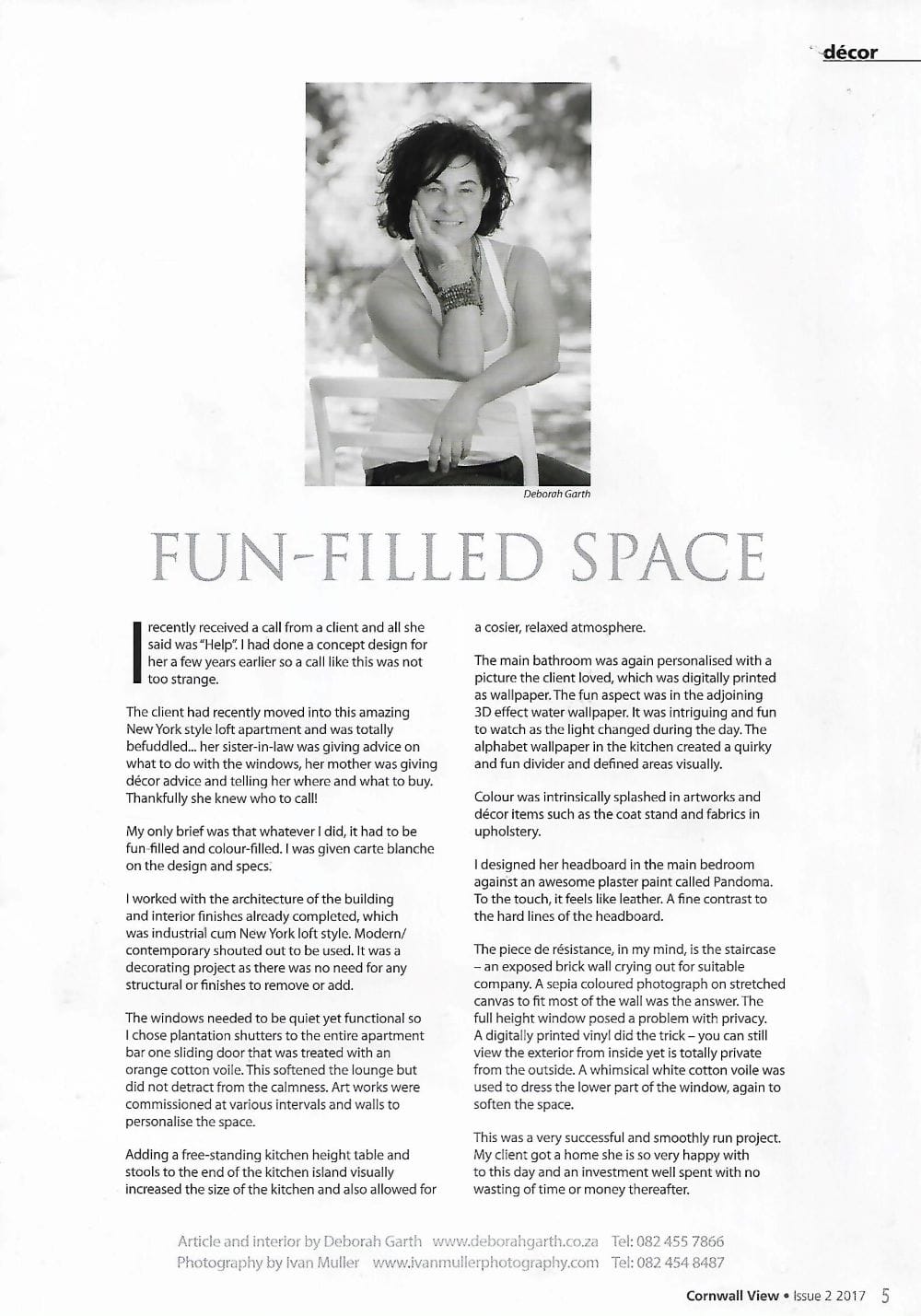 décor

Deborah Garth

FUN-FILLED SPACE

I recently received a call from a client and all she said was "Help". I had done a concept design for her a few years earlier so a call like this was not too strange.

The client had recently moved into this amazing New York style loft apartment and was totally befuddled... her sister-in-law was giving advice on what to do with the windows, her mother was giving décor advice and telling her where and what to buy. Thankfully she knew who to call!

My only brief was that whatever I did, it had to be fun-filled and colour-filled. I was given carte blanche on the design and specs.

I worked with the architecture of the building and interior finishes already completed, which was industrial cum New York loft style. Modern/contemporary shouted out to be used. It was a decorating project as there was no need for any structural or finishes to remove or add.

The windows needed to be quiet yet functional so I chose plantation shutters to the entire apartment bar one sliding door that was treated with an orange cotton voile. This softened the lounge but did not detract from the calmness. Art works were commissioned at various intervals and walls to personalise the space.

Adding a free-standing kitchen height table and stools to the end of the kitchen island visually increased the size of the kitchen and also allowed for a cosier, relaxed atmosphere.

The main bathroom was again personalised with a picture the client loved, which was digitally printed as wallpaper. The fun aspect was in the adjoining 3D effect water wallpaper. It was intriguing and fun to watch as the light changed during the day. The alphabet wallpaper in the kitchen created a quirky and fun divider and defined areas visually.

Colour was intrinsically splashed in artworks and décor items such as the coat stand and fabrics in upholstery.

I designed her headboard in the main bedroom against an awesome plaster paint called Pandoma. To the touch, it feels like leather. A fine contrast to the hard lines of the headboard.

The piece de résistance, in my mind, is the staircase – an exposed brick wall crying out for suitable company. A sepia coloured photograph on stretched canvas to fit most of the wall was the answer. The full height window posed a problem with privacy. A digitally printed vinyl did the trick – you can still view the exterior from inside yet is totally private from the outside. A whimsical white cotton voile was used to dress the lower part of the window, again to soften the space.

This was a very successful and smoothly run project. My client got a home she is so very happy with to this day and an investment well spent with no wasting of time or money thereafter.

Article and interior by Deborah Garth www.deborahgarth.co.za Tel: 082 455 7866
Photography by Ivan Muller www.ivanmullerphotography.com Tel: 082 454 8487

Cornwall View • Issue 2 2017 5